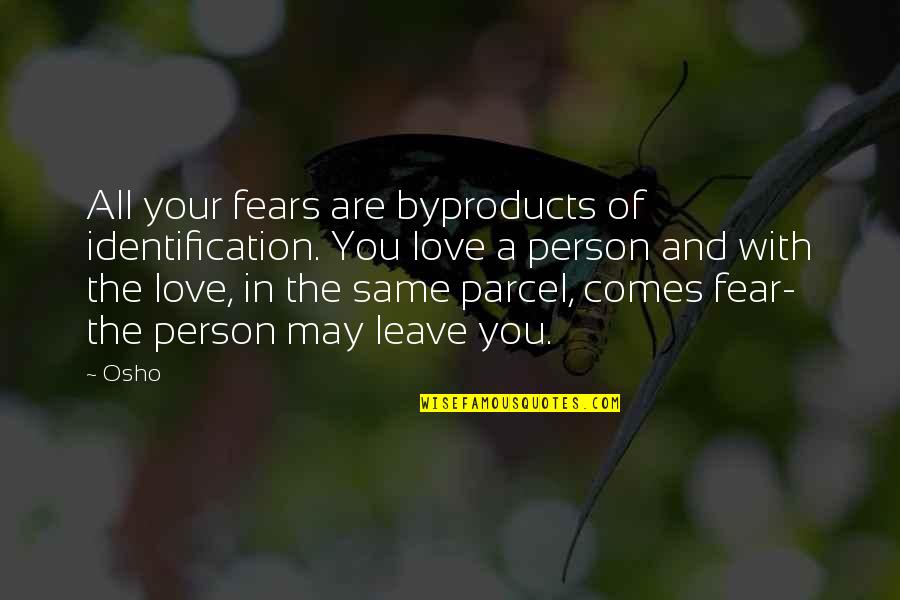 All your fears are byproducts of identification. You love a person and with the love, in the same parcel, comes fear- the person may leave you.

~ Osho

WISEFAMOUSQUOTES.COM